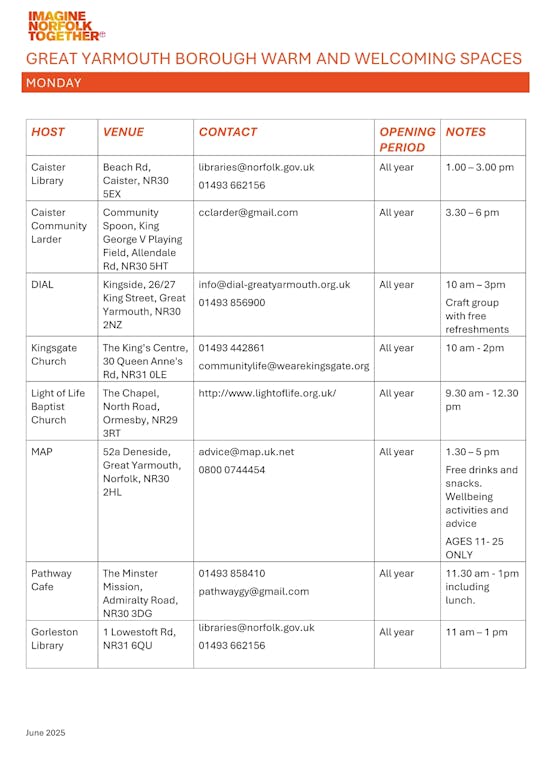 IMAGINE NORFOLK TOGETHER

GREAT YARMOUTH BOROUGH WARM AND WELCOMING SPACES

MONDAY

| HOST | VENUE | CONTACT | OPENING PERIOD | NOTES |
|---|---|---|---|---|
| Caister Library | Beach Rd, Caister, NR30 5EX | libraries@norfolk.gov.uk 01493 662156 | All year | 1.00 – 3.00 pm |
| Caister Community Larder | Community Spoon, King George V Playing Field, Allendale Rd, NR30 5HT | cclarder@gmail.com | All year | 3.30 – 6 pm |
| DIAL | Kingside, 26/27 King Street, Great Yarmouth, NR30 2NZ | info@dial-greatyarmouth.org.uk 01493 856900 | All year | 10 am – 3pm Craft group with free refreshments |
| Kingsgate Church | The King's Centre, 30 Queen Anne's Rd, NR31 0LE | 01493 442861 communitylife@wearekingsgate.org | All year | 10 am - 2pm |
| Light of Life Baptist Church | The Chapel, North Road, Ormesby, NR29 3RT | http://www.lightoflife.org.uk/ | All year | 9.30 am - 12.30 pm |
| MAP | 52a Deneside, Great Yarmouth, Norfolk, NR30 2HL | advice@map.uk.net 0800 0744454 | All year | 1.30 – 5 pm Free drinks and snacks. Wellbeing activities and advice AGES 11- 25 ONLY |
| Pathway Cafe | The Minster Mission, Admiralty Road, NR30 3DG | 01493 858410 pathwaygy@gmail.com | All year | 11.30 am - 1pm including lunch. |
| Gorleston Library | 1 Lowestoft Rd, NR31 6QU | libraries@norfolk.gov.uk 01493 662156 | All year | 11 am – 1 pm |

June 2025